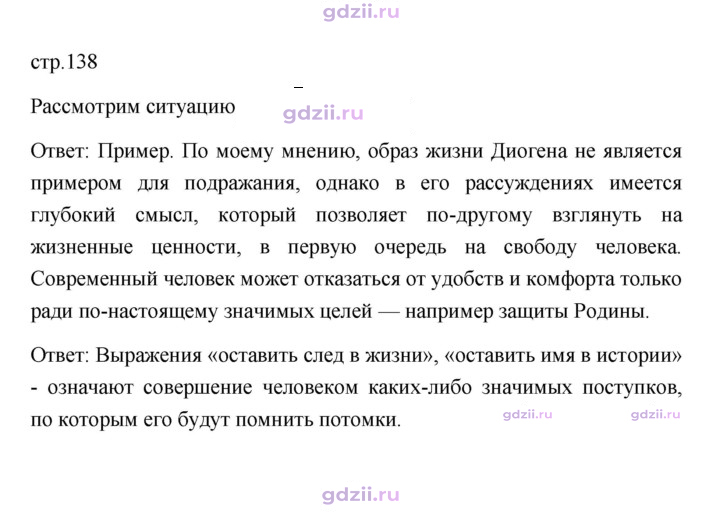 стр.138

Рассмотрим ситуацию

Ответ: Пример. По моему мнению, образ жизни Диогена не является примером для подражания, однако в его рассуждениях имеется глубокий смысл, который позволяет по-другому взглянуть на жизненные ценности, в первую очередь на свободу человека. Современный человек может отказаться от удобств и комфорта только ради по-настоящему значимых целей — например защиты Родины.

Ответ: Выражения «оставить след в жизни», «оставить имя в истории» - означают совершение человеком каких-либо значимых поступков, по которым его будут помнить потомки.

gdzii.ru